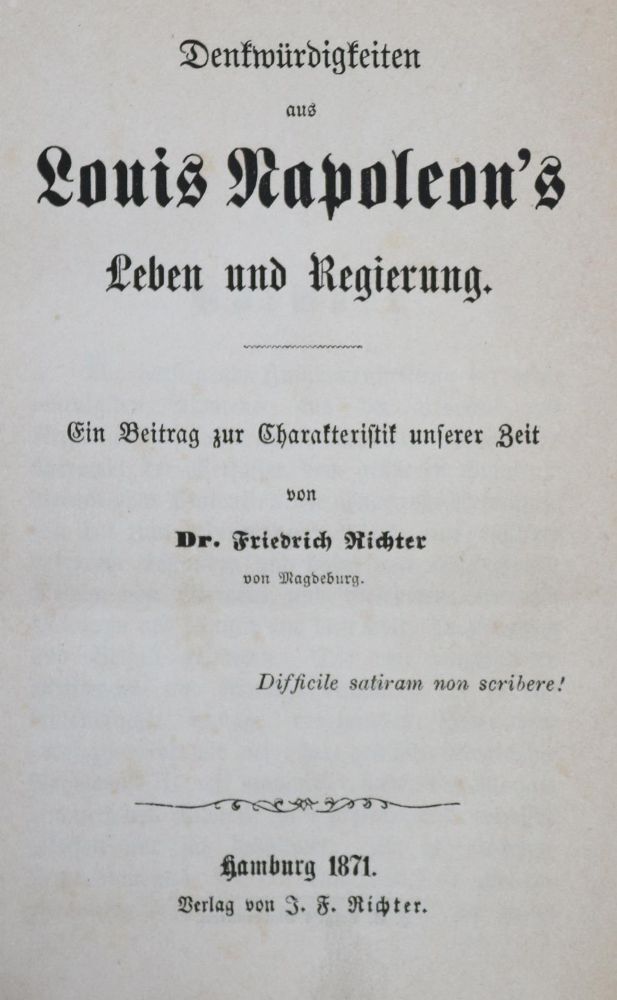 Denkwürdigkeiten

aus

Louis Napoleon's

Leben und Regierung.

Ein Beitrag zur Charakteristik unserer Zeit

von

Dr. Friedrich Richter

von Magdeburg.

Difficile satiram non scribere!

Hamburg 1871.

Verlag von J. F. Richter.